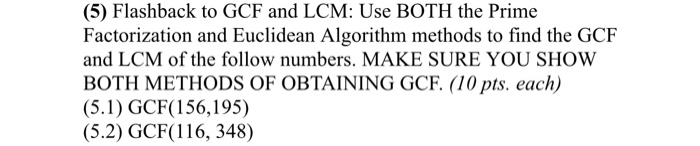 (5) Flashback to GCF and LCM: Use BOTH the Prime Factorization and Euclidean Algorithm methods to find the GCF and LCM of the follow numbers. MAKE SURE YOU SHOW BOTH METHODS OF OBTAINING GCF. (10 pts. each)
(5.1) GCF(156,195)
(5.2) GCF(116, 348)